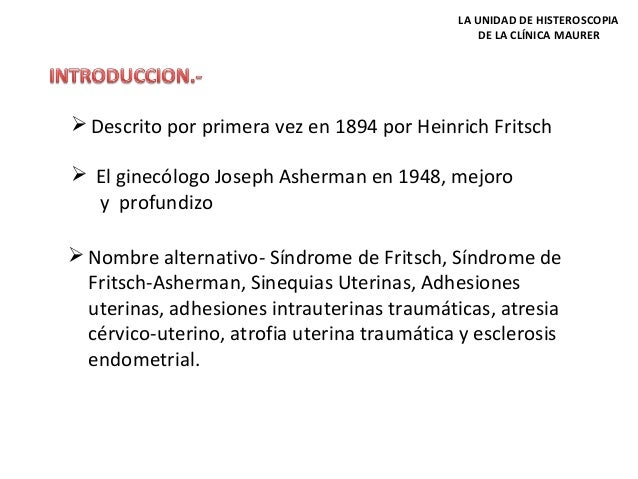 LA UNIDAD DE HISTEROSCOPIA
DE LA CLÍNICA MAURER

INTRODUCCION.-

➢ Descrito por primera vez en 1894 por Heinrich Fritsch

➢ El ginecólogo Joseph Asherman en 1948, mejoro y profundizo

➢ Nombre alternativo- Síndrome de Fritsch, Síndrome de Fritsch-Asherman, Sinequias Uterinas, Adhesiones uterinas, adhesiones intrauterinas traumáticas, atresia cérvico-uterino, atrofia uterina traumática y esclerosis endometrial.